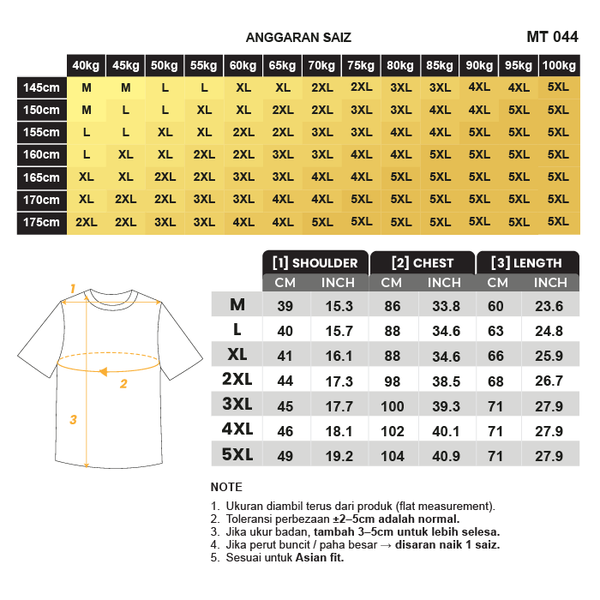 ANGGARAN SAIZ

MT 044

| | 40kg | 45kg | 50kg | 55kg | 60kg | 65kg | 70kg | 75kg | 80kg | 85kg | 90kg | 95kg | 100kg |
|---|---|---|---|---|---|---|---|---|---|---|---|---|---|
| 145cm | M | M | L | L | XL | XL | 2XL | 2XL | 3XL | 3XL | 4XL | 4XL | 5XL |
| 150cm | M | L | L | XL | XL | 2XL | 2XL | 3XL | 3XL | 4XL | 4XL | 5XL | 5XL |
| 155cm | L | L | XL | XL | 2XL | 2XL | 3XL | 3XL | 4XL | 4XL | 5XL | 5XL | 5XL |
| 160cm | L | XL | XL | 2XL | 2XL | 3XL | 3XL | 4XL | 4XL | 5XL | 5XL | 5XL | 5XL |
| 165cm | XL | XL | 2XL | 2XL | 3XL | 3XL | 4XL | 4XL | 5XL | 5XL | 5XL | 5XL | 5XL |
| 170cm | XL | 2XL | 2XL | 3XL | 3XL | 4XL | 4XL | 5XL | 5XL | 5XL | 5XL | 5XL | 5XL |
| 175cm | 2XL | 2XL | 3XL | 3XL | 4XL | 4XL | 5XL | 5XL | 5XL | 5XL | 5XL | 5XL | 5XL |

1
2
3

| | [1] SHOULDER CM | [1] SHOULDER INCH | [2] CHEST CM | [2] CHEST INCH | [3] LENGTH CM | [3] LENGTH INCH |
|---|---|---|---|---|---|---|
| M | 39 | 15.3 | 86 | 33.8 | 60 | 23.6 |
| L | 40 | 15.7 | 88 | 34.6 | 63 | 24.8 |
| XL | 41 | 16.1 | 88 | 34.6 | 66 | 25.9 |
| 2XL | 44 | 17.3 | 98 | 38.5 | 68 | 26.7 |
| 3XL | 45 | 17.7 | 100 | 39.3 | 71 | 27.9 |
| 4XL | 46 | 18.1 | 102 | 40.1 | 71 | 27.9 |
| 5XL | 49 | 19.2 | 104 | 40.9 | 71 | 27.9 |

NOTE

1. Ukuran diambil terus dari produk (flat measurement).
2. Toleransi perbezaan ±2–5cm adalah normal.
3. Jika ukur badan, tambah 3–5cm untuk lebih selesa.
4. Jika perut buncit / paha besar → disaran naik 1 saiz.
5. Sesuai untuk Asian fit.